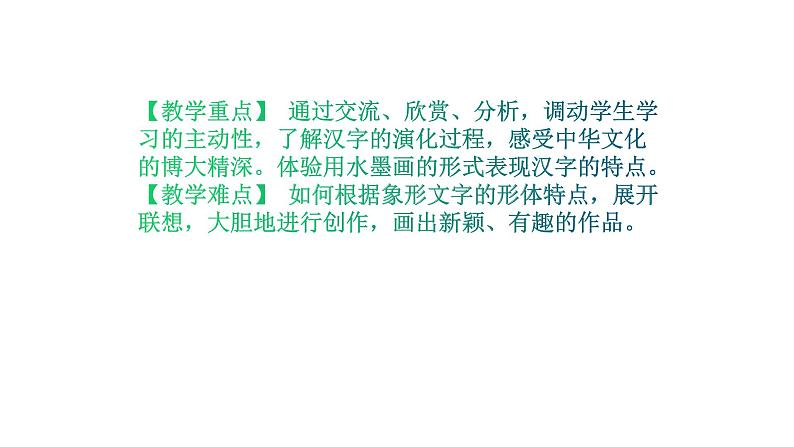 【教学重点】 通过交流、欣赏、分析，调动学生学习的主动性，了解汉字的演化过程，感受中华文化的博大精深。体验用水墨画的形式表现汉字的特点。
【教学难点】 如何根据象形文字的形体特点，展开联想，大胆地进行创作，画出新颖、有趣的作品。